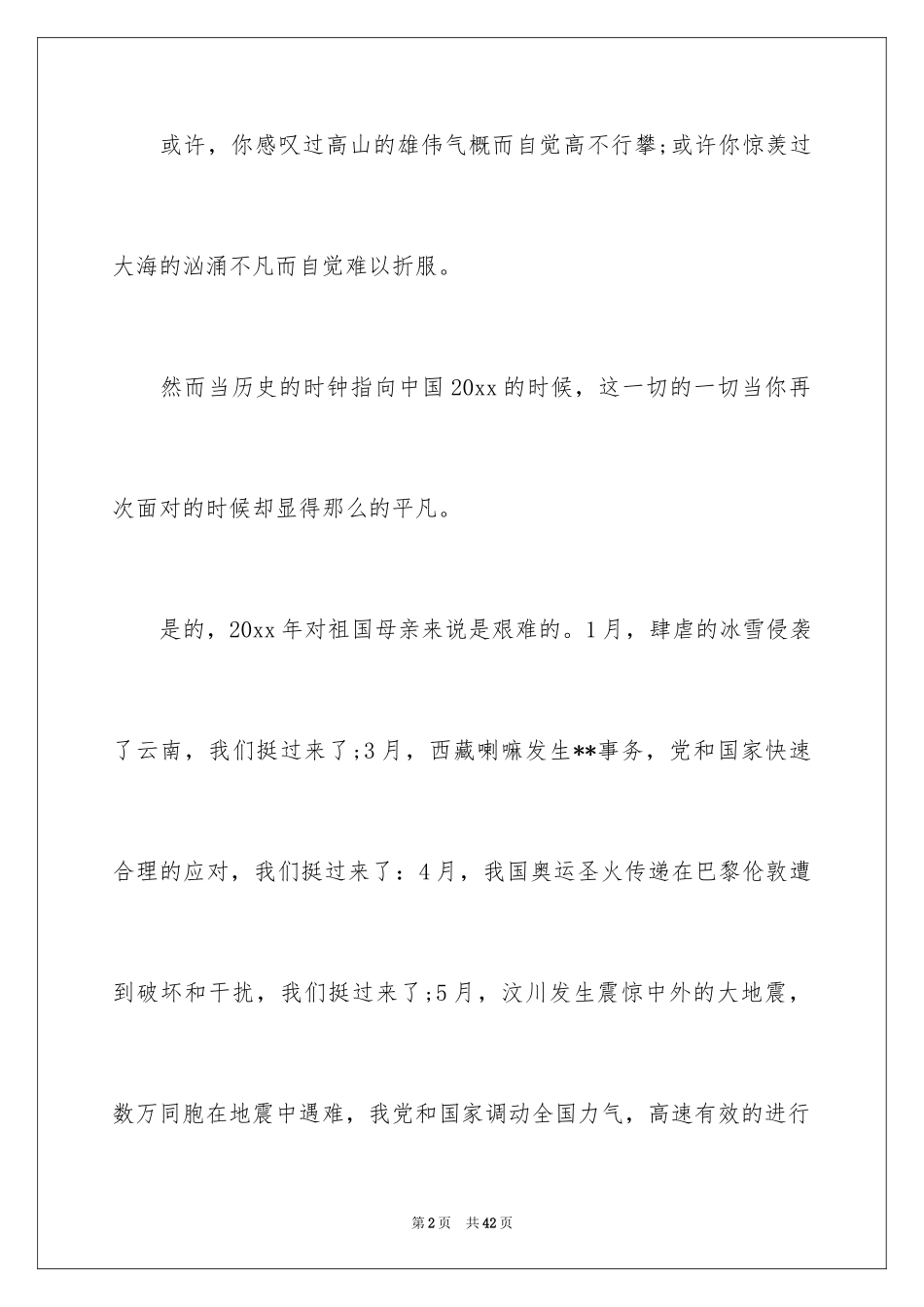 或许，你感叹过高山的雄伟气概而自觉高不行攀;或许你惊羡过大海的汹涌不凡而自觉难以折服。

然而当历史的时钟指向中国20xx的时候，这一切的一切当你再次面对的时候却显得那么的平凡。

是的，20xx年对祖国母亲来说是艰难的。1月，肆虐的冰雪侵袭了云南，我们挺过来了;3月，西藏喇嘛发生**事务，党和国家快速合理的应对，我们挺过来了：4月，我国奥运圣火传递在巴黎伦敦遭到破坏和干扰，我们挺过来了;5月，汶川发生震惊中外的大地震，数万同胞在地震中遇难，我党和国家调动全国力气，高速有效的进行

第2页 共42页